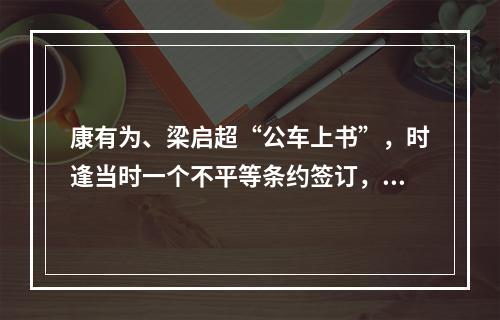 康有为、梁启超“公车上书”，时逢当时一个不平等条约签订，…